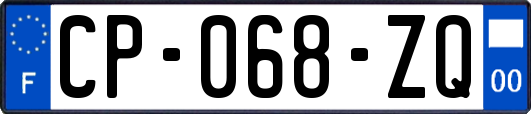 F

CP-068-ZQ

00